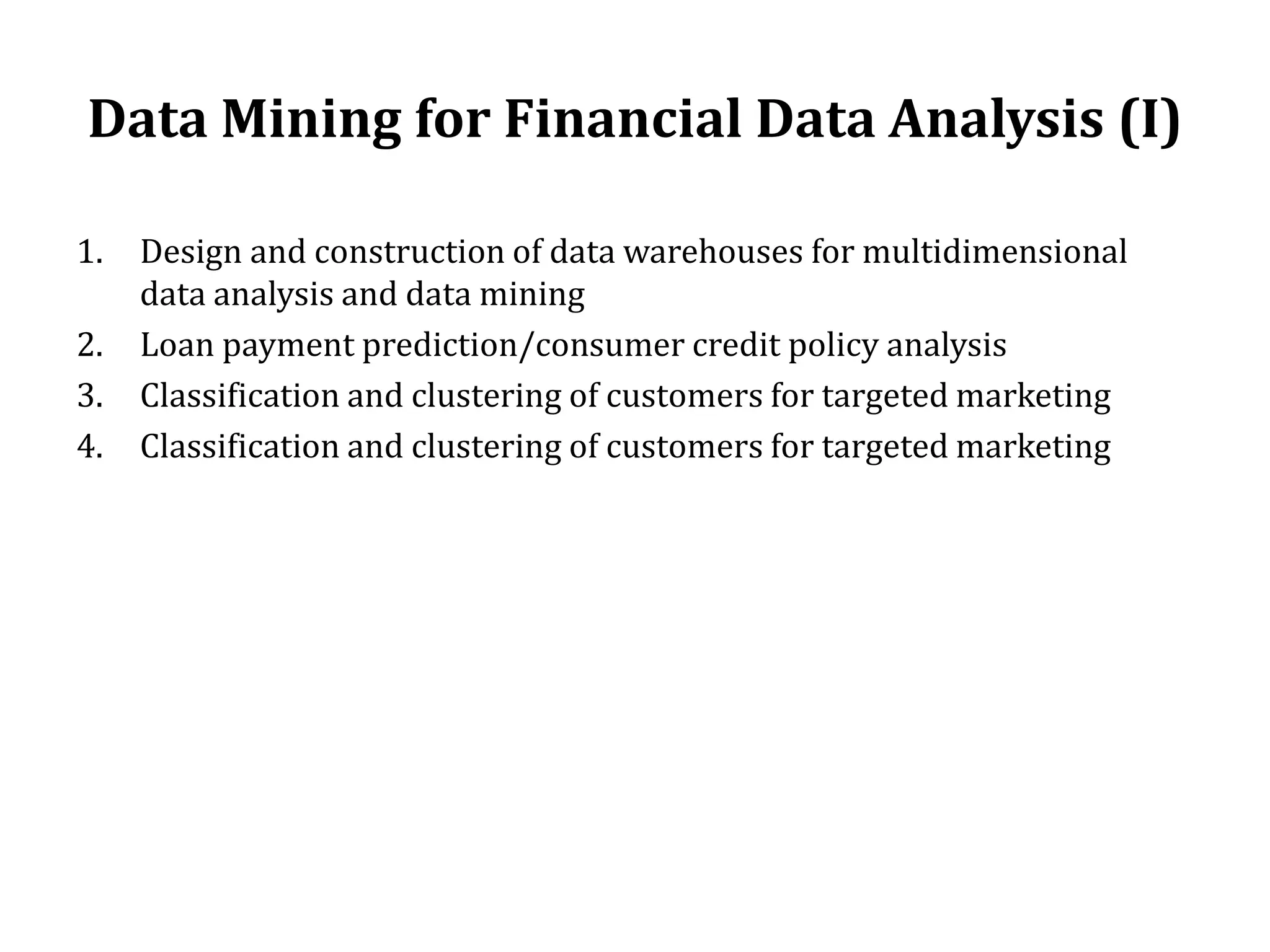 Data Mining for Financial Data Analysis (I)

1. Design and construction of data warehouses for multidimensional data analysis and data mining
2. Loan payment prediction/consumer credit policy analysis
3. Classification and clustering of customers for targeted marketing
4. Classification and clustering of customers for targeted marketing